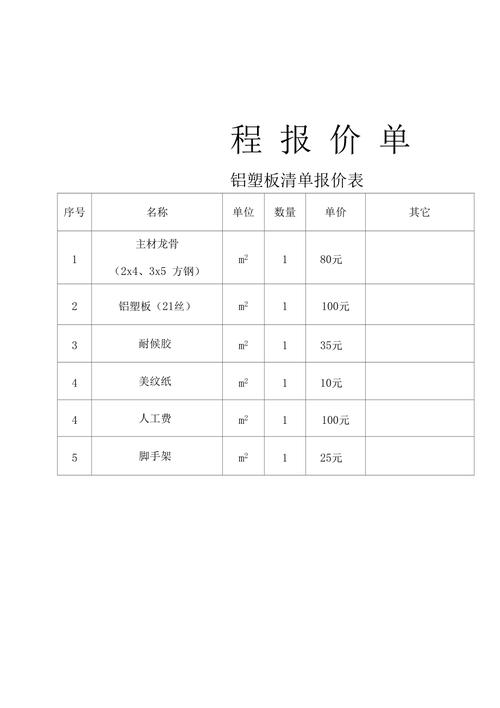 程 报 价 单

铝塑板清单报价表

| 序号 | 名称 | 单位 | 数量 | 单价 | 其它 |
|---|---|---|---|---|---|
| 1 | 主材龙骨 （2x4、3x5 方钢） | $m^2$ | 1 | 80元 | |
| 2 | 铝塑板（21丝） | $m^2$ | 1 | 100元 | |
| 3 | 耐候胶 | $m^2$ | 1 | 35元 | |
| 4 | 美纹纸 | $m^2$ | 1 | 10元 | |
| 4 | 人工费 | $m^2$ | 1 | 100元 | |
| 5 | 脚手架 | $m^2$ | 1 | 25元 | |